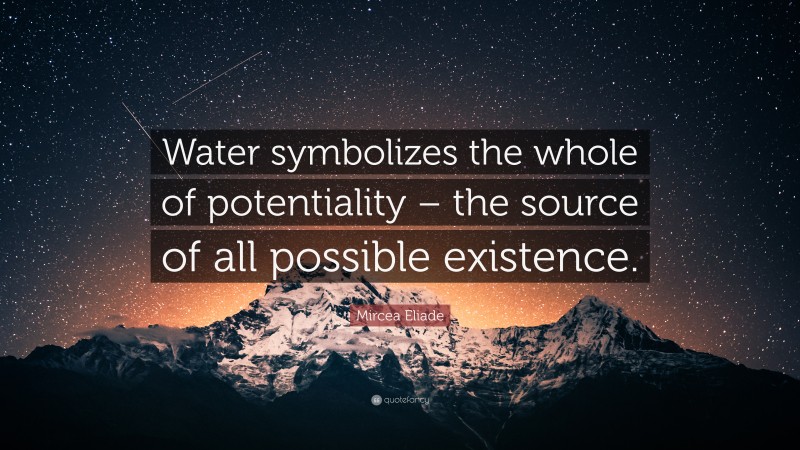 Water symbolizes the whole of potentiality – the source of all possible existence.

Mircea Eliade

quotefancy